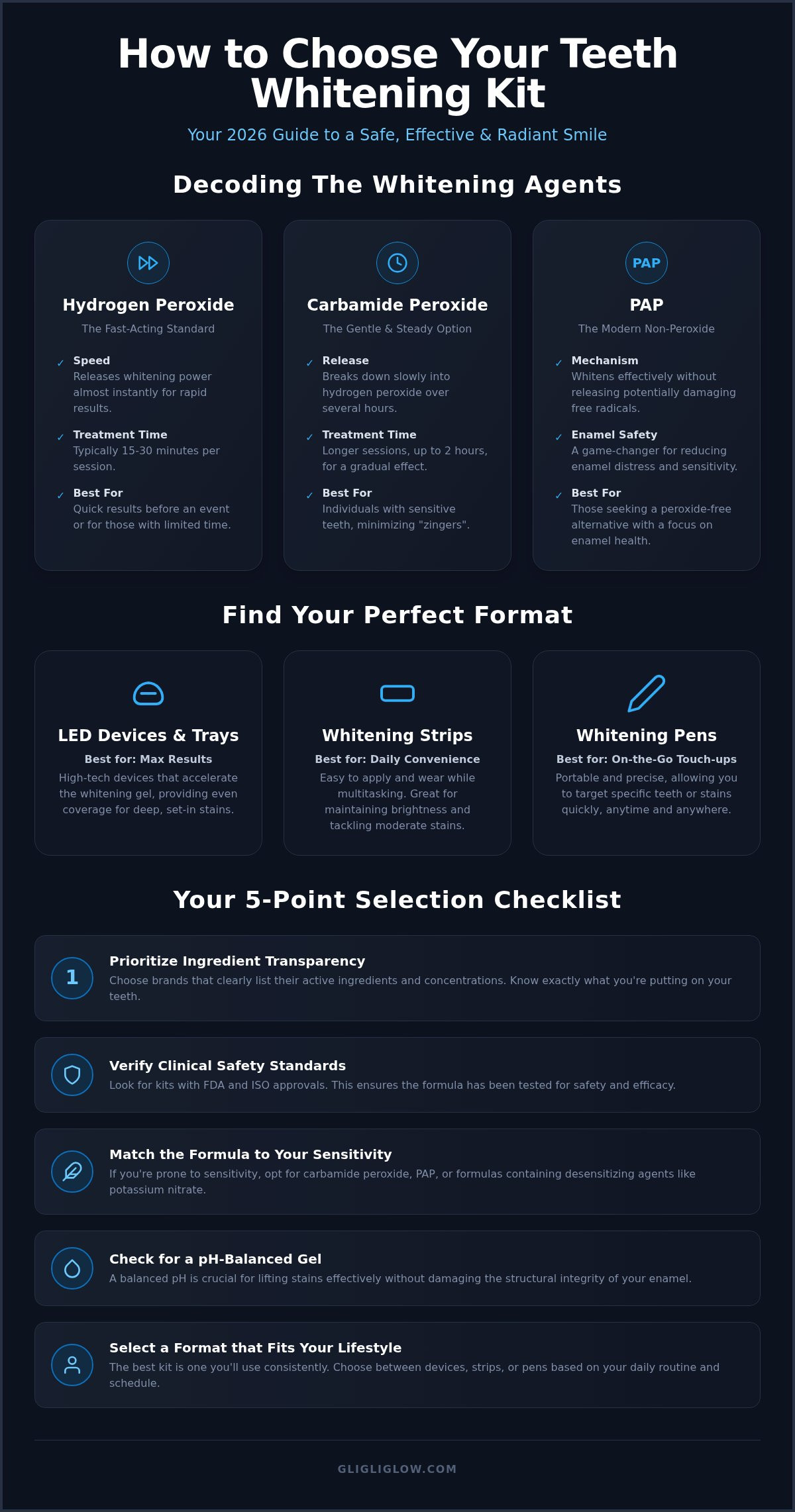 How to Choose Your Teeth Whitening Kit

Your 2026 Guide to a Safe, Effective & Radiant Smile

Decoding The Whitening Agents

Hydrogen Peroxide
The Fast-Acting Standard

✓ Speed
Releases whitening power almost instantly for rapid results.

✓ Treatment Time
Typically 15-30 minutes per session.

✓ Best For
Quick results before an event or for those with limited time.

Carbamide Peroxide
The Gentle & Steady Option

✓ Release
Breaks down slowly into hydrogen peroxide over several hours.

✓ Treatment Time
Longer sessions, up to 2 hours, for a gradual effect.

✓ Best For
Individuals with sensitive teeth, minimizing "zingers".

PAP

PAP
The Modern Non-Peroxide

✓ Mechanism
Whitens effectively without releasing potentially damaging free radicals.

✓ Enamel Safety
A game-changer for reducing enamel distress and sensitivity.

✓ Best For
Those seeking a peroxide-free alternative with a focus on enamel health.

Find Your Perfect Format

LED Devices & Trays
Best for: Max Results
High-tech devices that accelerate the whitening gel, providing even coverage for deep, set-in stains.

Whitening Strips
Best for: Daily Convenience
Easy to apply and wear while multitasking. Great for maintaining brightness and tackling moderate stains.

Whitening Pens
Best for: On-the-Go Touch-ups
Portable and precise, allowing you to target specific teeth or stains quickly, anytime and anywhere.

Your 5-Point Selection Checklist

1
Prioritize Ingredient Transparency
Choose brands that clearly list their active ingredients and concentrations. Know exactly what you're putting on your teeth.

Verify Clinical Safety Standards
Look for kits with FDA and ISO approvals. This ensures the formula has been tested for safety and efficacy.

Match the Formula to Your Sensitivity
If you're prone to sensitivity, opt for carbamide peroxide, PAP, or formulas containing desensitizing agents like potassium nitrate.

Check for a pH-Balanced Gel
A balanced pH is crucial for lifting stains effectively without damaging the structural integrity of your enamel.

Select a Format that Fits Your Lifestyle
The best kit is one you'll use consistently. Choose between devices, strips, or pens based on your daily routine and schedule.

GLIGLIGLOW.COM